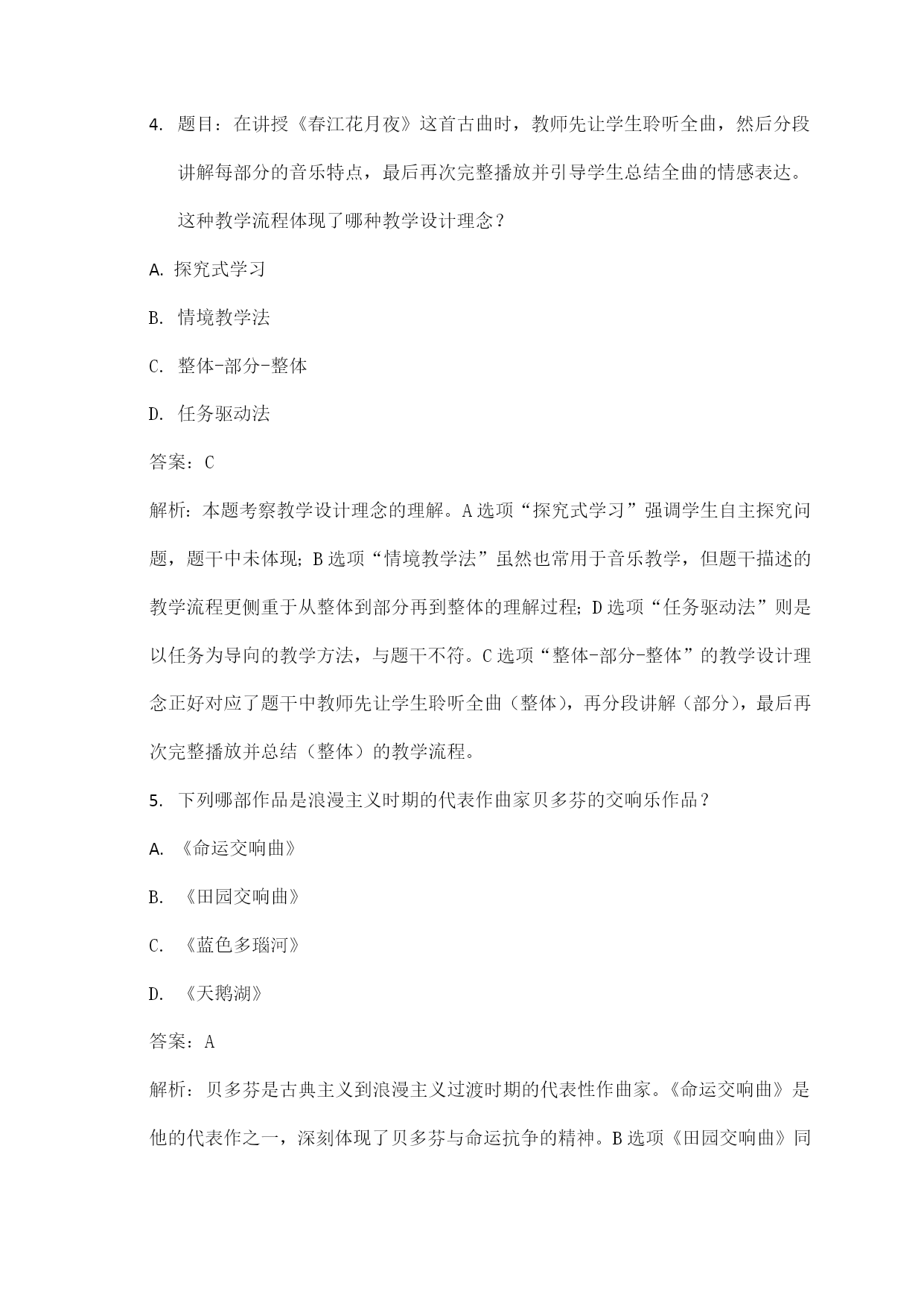 4. 题目：在讲授《春江花月夜》这首古曲时，教师先让学生聆听全曲，然后分段讲解每部分的音乐特点，最后再次完整播放并引导学生总结全曲的情感表达。这种教学流程体现了哪种教学设计理念？

A. 探究式学习

B. 情境教学法

C. 整体-部分-整体

D. 任务驱动法

答案：C

解析：本题考察教学设计理念的理解。A选项“探究式学习”强调学生自主探究问题，题干中未体现；B选项“情境教学法”虽然也常用于音乐教学，但题干描述的教学流程更侧重于从整体到部分再到整体的理解过程；D选项“任务驱动法”则是以任务为导向的教学方法，与题干不符。C选项“整体-部分-整体”的教学设计理念正好对应了题干中教师先让学生聆听全曲（整体），再分段讲解（部分），最后再次完整播放并总结（整体）的教学流程。

5. 下列哪部作品是浪漫主义时期的代表作曲家贝多芬的交响乐作品？

A. 《命运交响曲》

B. 《田园交响曲》

C. 《蓝色多瑙河》

D. 《天鹅湖》

答案：A

解析：贝多芬是古典主义到浪漫主义过渡时期的代表性作曲家。《命运交响曲》是他的代表作之一，深刻体现了贝多芬与命运抗争的精神。B选项《田园交响曲》同